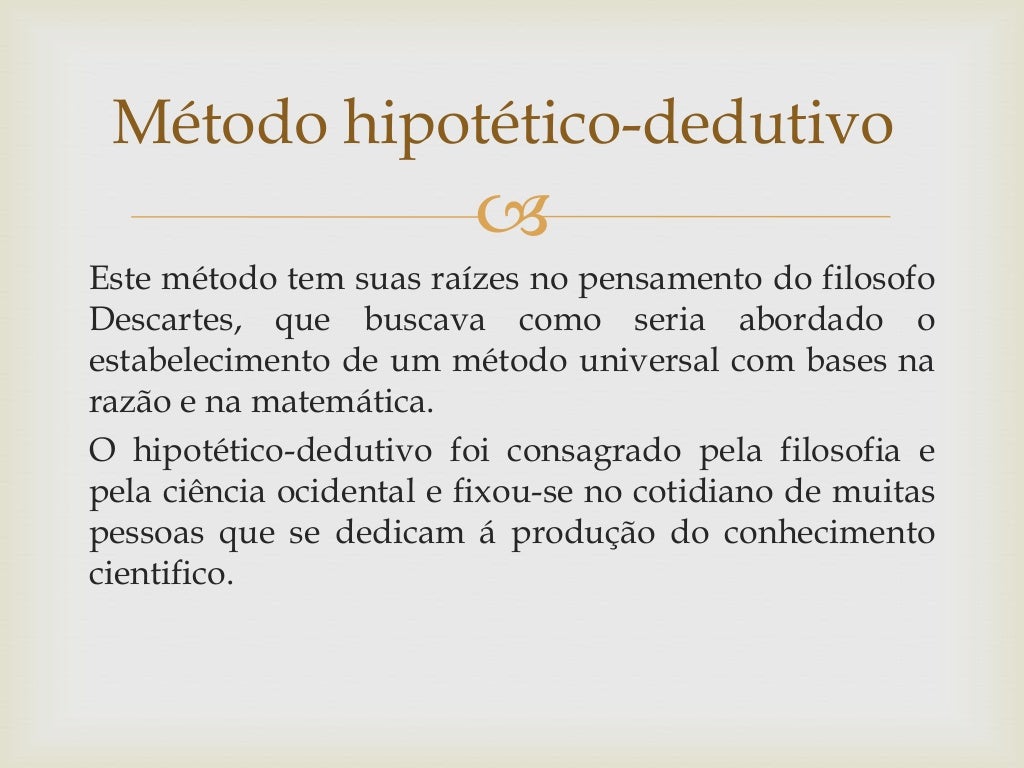 Método hipotético-dedutivo

Este método tem suas raízes no pensamento do filosofo Descartes, que buscava como seria abordado o estabelecimento de um método universal com bases na razão e na matemática.

O hipotético-dedutivo foi consagrado pela filosofia e pela ciência ocidental e fixou-se no cotidiano de muitas pessoas que se dedicam á produção do conhecimento cientifico.